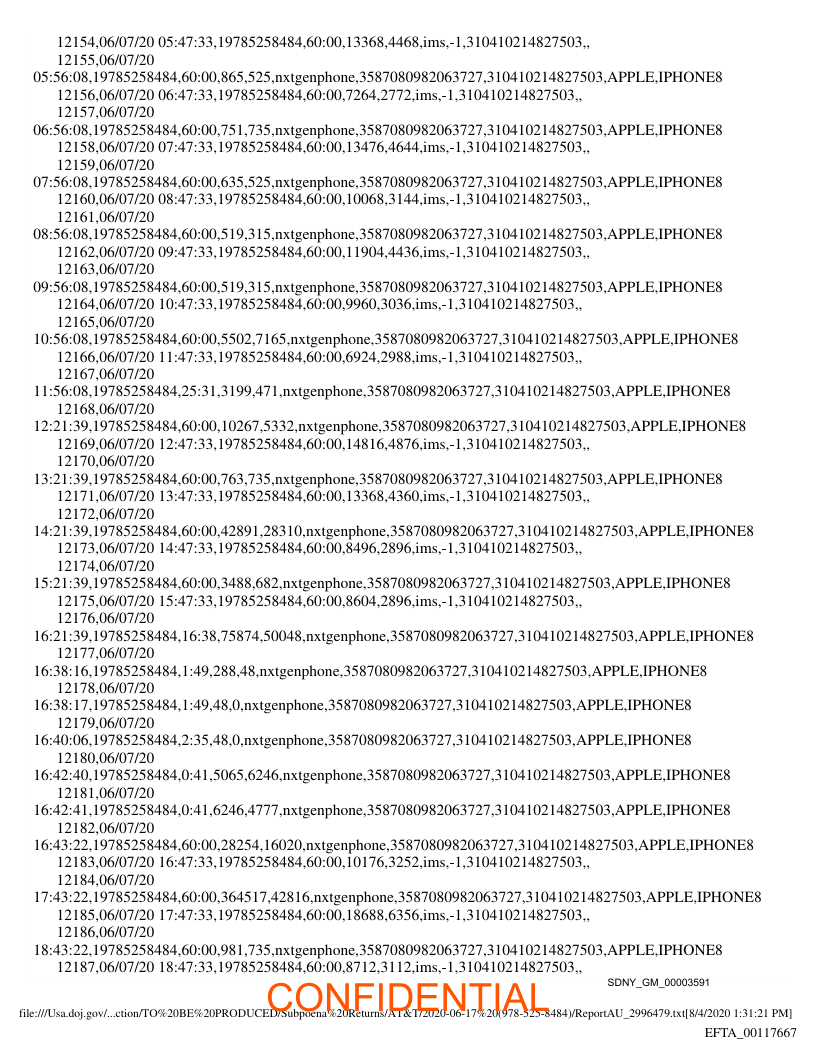 12154,06/07/20 05:47:33,19785258484,60:00,13368,4468,ims,-1,310410214827503,,
12155,06/07/20
05:56:08,19785258484,60:00,865,525,nxtgenphone,3587080982063727,310410214827503,APPLE,IPHONE8
12156,06/07/20 06:47:33,19785258484,60:00,7264,2772,ims,-1,310410214827503,,
12157,06/07/20
06:56:08,19785258484,60:00,751,735,nxtgenphone,3587080982063727,310410214827503,APPLE,IPHONE8
12158,06/07/20 07:47:33,19785258484,60:00,13476,4644,ims,-1,310410214827503,,
12159,06/07/20
07:56:08,19785258484,60:00,635,525,nxtgenphone,3587080982063727,310410214827503,APPLE,IPHONE8
12160,06/07/20 08:47:33,19785258484,60:00,10068,3144,ims,-1,310410214827503,,
12161,06/07/20
08:56:08,19785258484,60:00,519,315,nxtgenphone,3587080982063727,310410214827503,APPLE,IPHONE8
12162,06/07/20 09:47:33,19785258484,60:00,11904,4436,ims,-1,310410214827503,,
12163,06/07/20
09:56:08,19785258484,60:00,519,315,nxtgenphone,3587080982063727,310410214827503,APPLE,IPHONE8
12164,06/07/20 10:47:33,19785258484,60:00,9960,3036,ims,-1,310410214827503,,
12165,06/07/20
10:56:08,19785258484,60:00,5502,7165,nxtgenphone,3587080982063727,310410214827503,APPLE,IPHONE8
12166,06/07/20 11:47:33,19785258484,60:00,6924,2988,ims,-1,310410214827503,,
12167,06/07/20
11:56:08,19785258484,25:31,3199,471,nxtgenphone,3587080982063727,310410214827503,APPLE,IPHONE8
12168,06/07/20
12:21:39,19785258484,60:00,10267,5332,nxtgenphone,3587080982063727,310410214827503,APPLE,IPHONE8
12169,06/07/20 12:47:33,19785258484,60:00,14816,4876,ims,-1,310410214827503,,
12170,06/07/20
13:21:39,19785258484,60:00,763,735,nxtgenphone,3587080982063727,310410214827503,APPLE,IPHONE8
12171,06/07/20 13:47:33,19785258484,60:00,13368,4360,ims,-1,310410214827503,,
12172,06/07/20
14:21:39,19785258484,60:00,42891,28310,nxtgenphone,3587080982063727,310410214827503,APPLE,IPHONE8
12173,06/07/20 14:47:33,19785258484,60:00,8496,2896,ims,-1,310410214827503,,
12174,06/07/20
15:21:39,19785258484,60:00,3488,682,nxtgenphone,3587080982063727,310410214827503,APPLE,IPHONE8
12175,06/07/20 15:47:33,19785258484,60:00,8604,2896,ims,-1,310410214827503,,
12176,06/07/20
16:21:39,19785258484,16:38,75874,50048,nxtgenphone,3587080982063727,310410214827503,APPLE,IPHONE8
12177,06/07/20
16:38:16,19785258484,1:49,288,48,nxtgenphone,3587080982063727,310410214827503,APPLE,IPHONE8
12178,06/07/20
16:38:17,19785258484,1:49,48,0,nxtgenphone,3587080982063727,310410214827503,APPLE,IPHONE8
12179,06/07/20
16:40:06,19785258484,2:35,48,0,nxtgenphone,3587080982063727,310410214827503,APPLE,IPHONE8
12180,06/07/20
16:42:40,19785258484,0:41,5065,6246,nxtgenphone,3587080982063727,310410214827503,APPLE,IPHONE8
12181,06/07/20
16:42:41,19785258484,0:41,6246,4777,nxtgenphone,3587080982063727,310410214827503,APPLE,IPHONE8
12182,06/07/20
16:43:22,19785258484,60:00,28254,16020,nxtgenphone,3587080982063727,310410214827503,APPLE,IPHONE8
12183,06/07/20 16:47:33,19785258484,60:00,10176,3252,ims,-1,310410214827503,,
12184,06/07/20
17:43:22,19785258484,60:00,364517,42816,nxtgenphone,3587080982063727,310410214827503,APPLE,IPHONE8
12185,06/07/20 17:47:33,19785258484,60:00,18688,6356,ims,-1,310410214827503,,
12186,06/07/20
18:43:22,19785258484,60:00,981,735,nxtgenphone,3587080982063727,310410214827503,APPLE,IPHONE8
12187,06/07/20 18:47:33,19785258484,60:00,8712,3112,ims,-1,310410214827503,,

SDNY_GM_00003591

CONFIDENTIAL

file:///Usa.doj.gov/...ction/TO%20BE%20PRODUCED/Subpoena%20Returns/AT&T/2020-06-17%20(978-525-8484)/ReportAU_2996479.txt[8/4/2020 1:31:21 PM]

EFTA_00117667